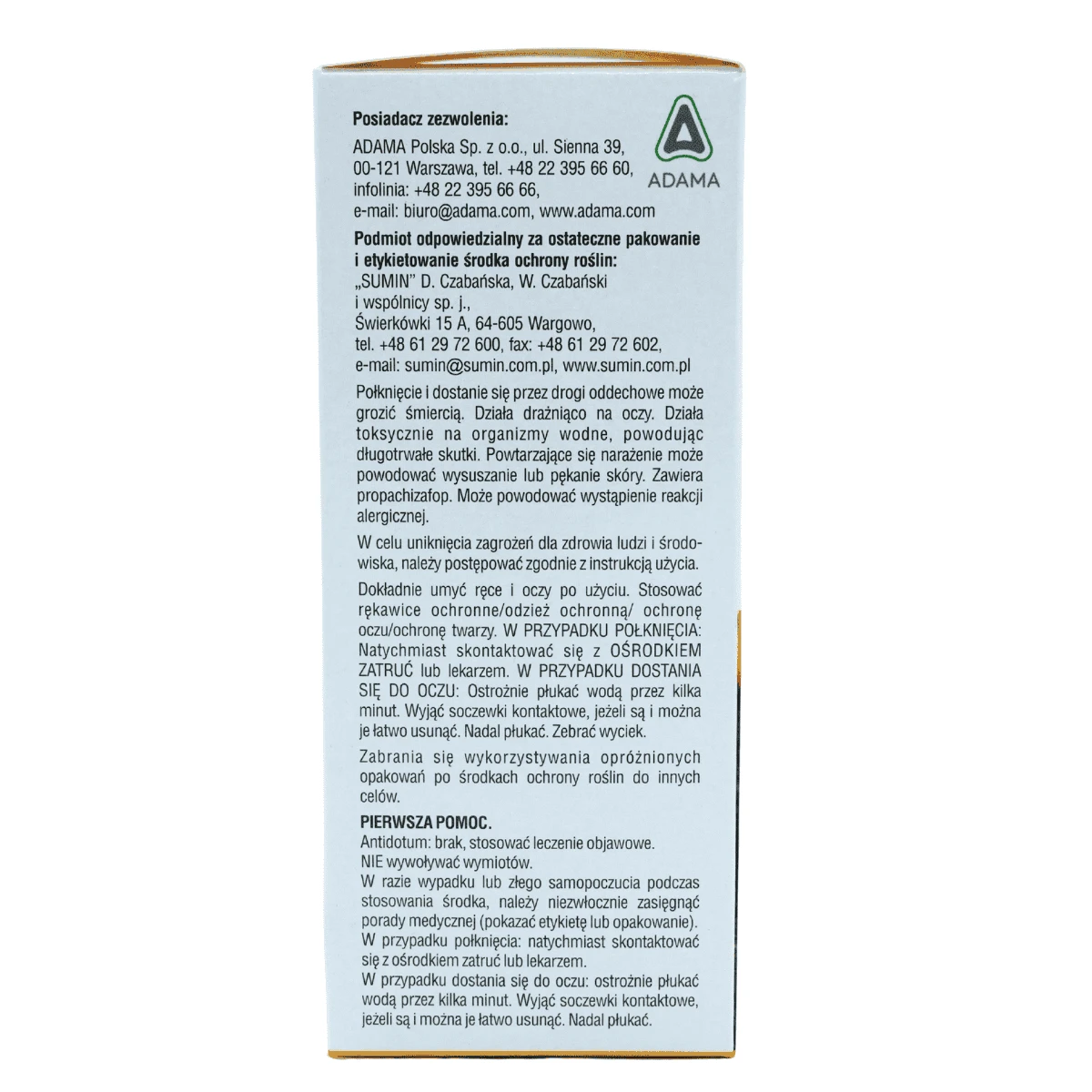 Posiadacz zezwolenia:

ADAMA Polska Sp. z o.o., ul. Sienna 39, 00-121 Warszawa, tel. +48 22 395 66 60, infolinia: +48 22 395 66 66, e-mail: biuro@adama.com, www.adama.com

ADAMA

Podmiot odpowiedzialny za ostateczne pakowanie i etykietowanie środka ochrony roślin:
„SUMIN" D. Czabańska, W. Czabański i wspólnicy sp. j., Świerkówki 15 A, 64-605 Wargowo, tel. +48 61 29 72 600, fax: +48 61 29 72 602, e-mail: sumin@sumin.com.pl, www.sumin.com.pl

Połknięcie i dostanie się przez drogi oddechowe może grozić śmiercią. Działa drażniąco na oczy. Działa toksycznie na organizmy wodne, powodując długotrwałe skutki. Powtarzające się narażenie może powodować wysuszanie lub pękanie skóry. Zawiera propachizafop. Może powodować wystąpienie reakcji alergicznej.

W celu uniknięcia zagrożeń dla zdrowia ludzi i środowiska, należy postępować zgodnie z instrukcją użycia.

Dokładnie umyć ręce i oczy po użyciu. Stosować rękawice ochronne/odzież ochronną/ ochronę oczu/ochronę twarzy. W PRZYPADKU POŁKNIĘCIA: Natychmiast skontaktować się z OŚRODKIEM ZATRUĆ lub lekarzem. W PRZYPADKU DOSTANIA SIĘ DO OCZU: Ostrożnie płukać wodą przez kilka minut. Wyjąć soczewki kontaktowe, jeżeli są i można je łatwo usunąć. Nadal płukać. Zebrać wyciek.

Zabrania się wykorzystywania opróżnionych opakowań po środkach ochrony roślin do innych celów.

PIERWSZA POMOC.
Antidotum: brak, stosować leczenie objawowe.
NIE wywoływać wymiotów.
W razie wypadku lub złego samopoczucia podczas stosowania środka, należy niezwłocznie zasięgnąć porady medycznej (pokazać etykietę lub opakowanie).
W przypadku połknięcia: natychmiast skontaktować się z ośrodkiem zatruć lub lekarzem.
W przypadku dostania się do oczu: ostrożnie płukać wodą przez kilka minut. Wyjąć soczewki kontaktowe, jeżeli są i można je łatwo usunąć. Nadal płukać.